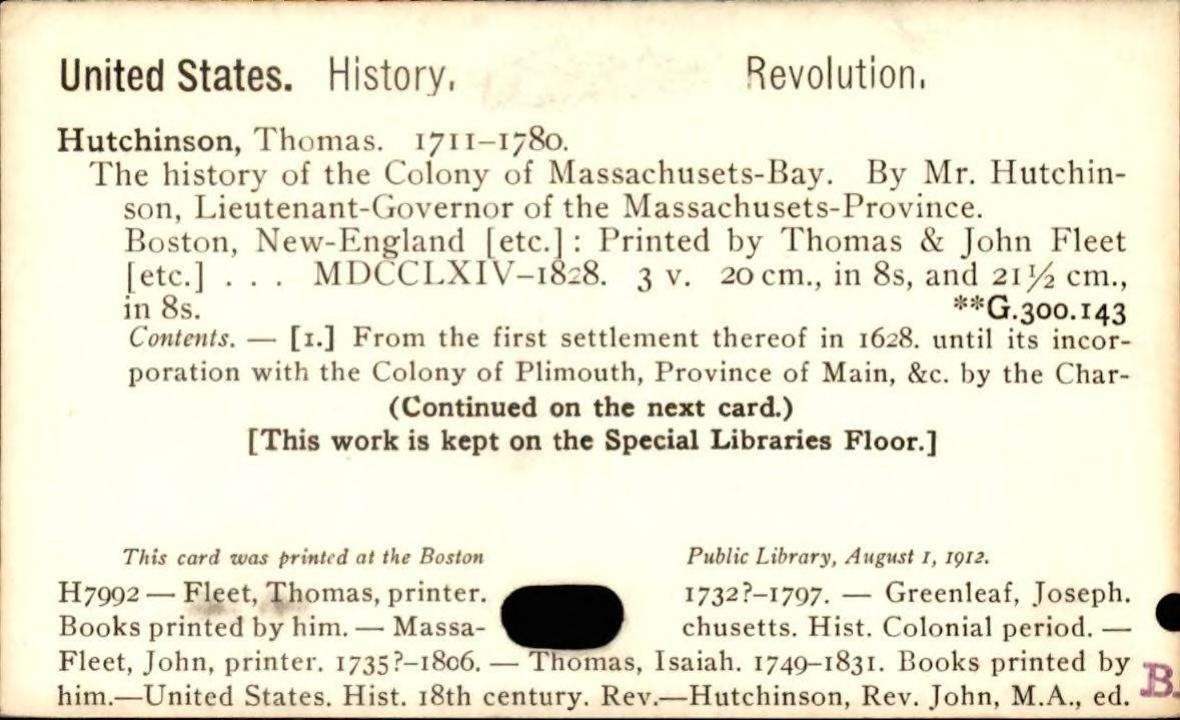 United States. History, Revolution.

Hutchinson, Thomas. 1711-1780.

The history of the Colony of Massachusets-Bay. By Mr. Hutchinson, Lieutenant-Governor of the Massachusets-Province. Boston, New-England [etc.]: Printed by Thomas & John Fleet [etc.] . . . MDCCLXIV-1828. 3 v. 20 cm., in 8s, and 21½ cm., in 8s. **G.300.143

Contents. — [1.] From the first settlement thereof in 1628. until its incorporation with the Colony of Plimouth, Province of Main, &c. by the Char-

(Continued on the next card.)

[This work is kept on the Special Libraries Floor.]

This card was printed at the Boston Public Library, August 1, 1912.

H7992 — Fleet, Thomas, printer. 1732?-1797. — Greenleaf, Joseph. Books printed by him. — Massachusetts. Hist. Colonial period. — Fleet, John, printer. 1735?-1806. — Thomas, Isaiah. 1749-1831. Books printed by him.—United States. Hist. 18th century. Rev.—Hutchinson, Rev. John, M.A., ed.

B.